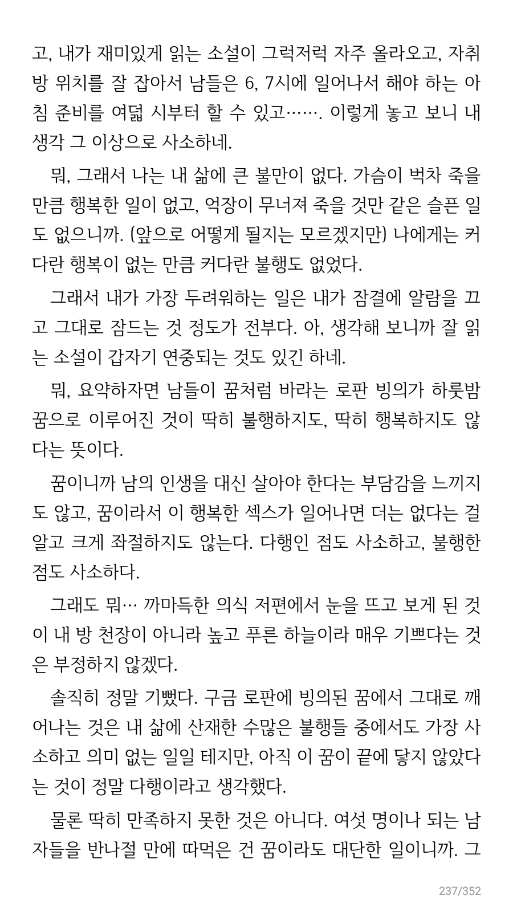 고, 내가 재미있게 읽는 소설이 그럭저럭 자주 올라오고, 자취방 위치를 잘 잡아서 남들은 6, 7시에 일어나서 해야 하는 아침 준비를 여덟 시부터 할 수 있고……. 이렇게 놓고 보니 내 생각 그 이상으로 사소하네.

뭐, 그래서 나는 내 삶에 큰 불만이 없다. 가슴이 벅차 죽을 만큼 행복한 일이 없고, 억장이 무너져 죽을 것만 같은 슬픈 일도 없으니까. (앞으로 어떻게 될지는 모르겠지만) 나에게는 커다란 행복이 없는 만큼 커다란 불행도 없었다.

그래서 내가 가장 두려워하는 일은 내가 잠결에 알람을 끄고 그대로 잠드는 것 정도가 전부다. 아, 생각해 보니까 잘 읽는 소설이 갑자기 연중되는 것도 있긴 하네.

뭐, 요약하자면 남들이 꿈처럼 바라는 로판 빙의가 하룻밤 꿈으로 이루어진 것이 딱히 불행하지도, 딱히 행복하지도 않다는 뜻이다.

꿈이니까 남의 인생을 대신 살아야 한다는 부담감을 느끼지도 않고, 꿈이라서 이 행복한 섹스가 일어나면 더는 없다는 걸 알고 크게 좌절하지도 않는다. 다행인 점도 사소하고, 불행한 점도 사소하다.

그래도 뭐… 까마득한 의식 저편에서 눈을 뜨고 보게 된 것이 내 방 천장이 아니라 높고 푸른 하늘이라 매우 기쁘다는 것은 부정하지 않겠다.

솔직히 정말 기뻤다. 구금 로판에 빙의된 꿈에서 그대로 깨어나는 것은 내 삶에 산재한 수많은 불행들 중에서도 가장 사소하고 의미 없는 일일 테지만, 아직 이 꿈이 끝에 닿지 않았다는 것이 정말 다행이라고 생각했다.

물론 딱히 만족하지 못한 것은 아니다. 여섯 명이나 되는 남자들을 반나절 만에 따먹은 건 꿈이라도 대단한 일이니까. 그

237/352